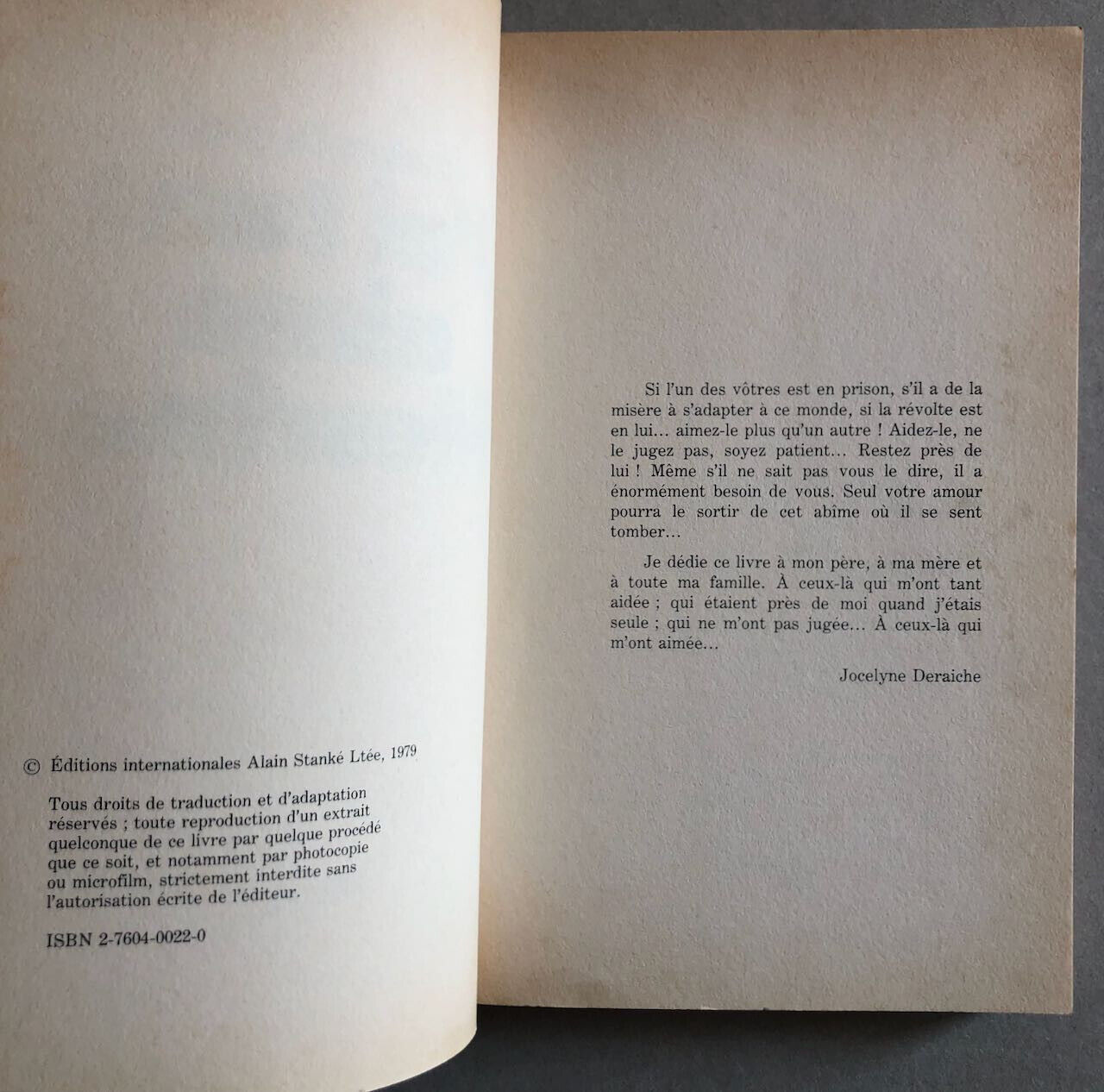 © Éditions internationales Alain Stanké Ltée, 1979

Tous droits de traduction et d'adaptation réservés ; toute reproduction d'un extrait quelconque de ce livre par quelque procédé que ce soit, et notamment par photocopie ou microfilm, strictement interdite sans l'autorisation écrite de l'éditeur.

ISBN 2-7604-0022-0

Si l'un des vôtres est en prison, s'il a de la misère à s'adapter à ce monde, si la révolte est en lui... aimez-le plus qu'un autre ! Aidez-le, ne le jugez pas, soyez patient... Restez près de lui ! Même s'il ne sait pas vous le dire, il a énormément besoin de vous. Seul votre amour pourra le sortir de cet abîme où il se sent tomber...

Je dédie ce livre à mon père, à ma mère et à toute ma famille. À ceux-là qui m'ont tant aidée ; qui étaient près de moi quand j'étais seule ; qui ne m'ont pas jugée... À ceux-là qui m'ont aimée...

Jocelyne Deraiche